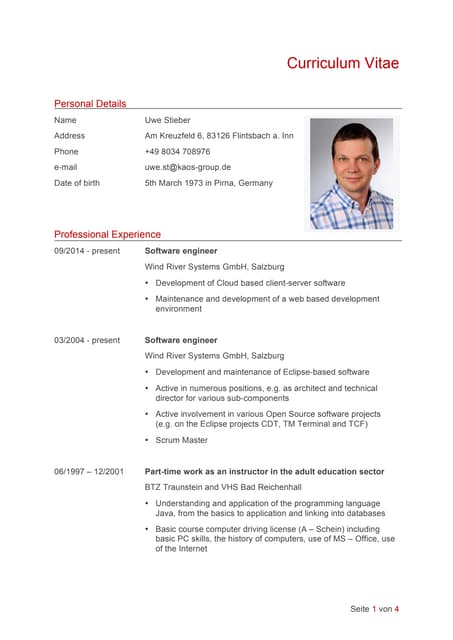 Curriculum Vitae

Personal Details

Name Uwe Stieber

Address Am Kreuzfeld 6, 83126 Flintsbach a. Inn

Phone +49 8034 708976

e-mail uwe.st@kaos-group.de

Date of birth 5th March 1973 in Pirna, Germany

Professional Experience

09/2014 - present **Software engineer**

Wind River Systems GmbH, Salzburg

• Development of Cloud based client-server software

• Maintenance and development of a web based development environment

03/2004 - present **Software engineer**

Wind River Systems GmbH, Salzburg

• Development and maintenance of Eclipse-based software

• Active in numerous positions, e.g. as architect and technical director for various sub-components

• Active involvement in various Open Source software projects (e.g. on the Eclipse projects CDT, TM Terminal and TCF)

• Scrum Master

06/1997 – 12/2001 **Part-time work as an instructor in the adult education sector**

BTZ Traunstein and VHS Bad Reichenhall

• Understanding and application of the programming language Java, from the basics to application and linking into databases

• Basic course computer driving license (A – Schein) including basic PC skills, the history of computers, use of MS – Office, use of the Internet

Seite 1 von 4